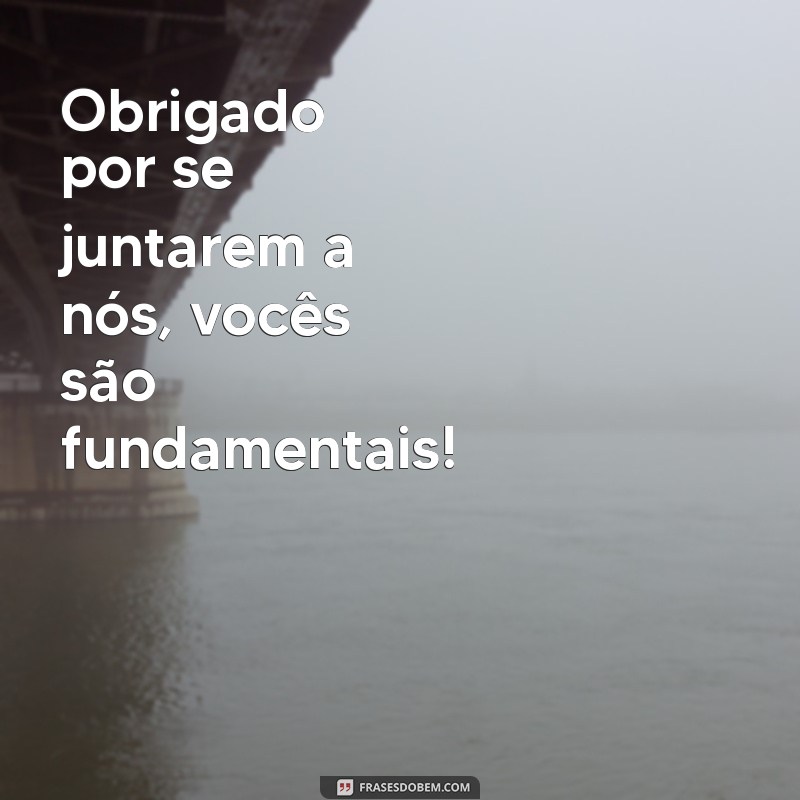 Obrigado por se juntarem a nós, vocês são fundamentais!

FRASESDOBEM.COM